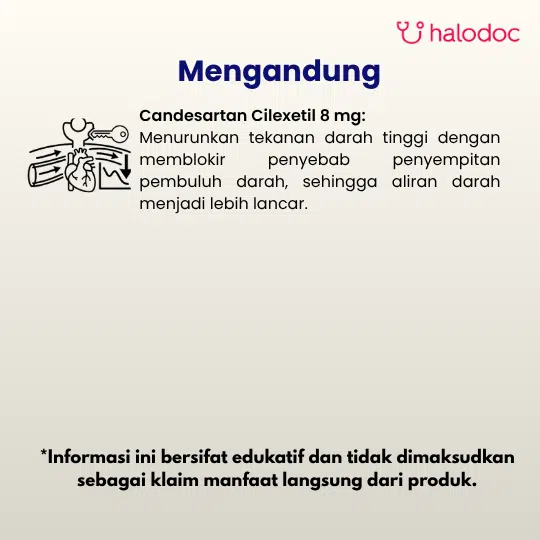 halodoc

Mengandung

Candesartan Cilexetil 8 mg:
Menurunkan tekanan darah tinggi dengan memblokir penyebab penyempitan pembuluh darah, sehingga aliran darah menjadi lebih lancar.

*Informasi ini bersifat edukatif dan tidak dimaksudkan sebagai klaim manfaat langsung dari produk.